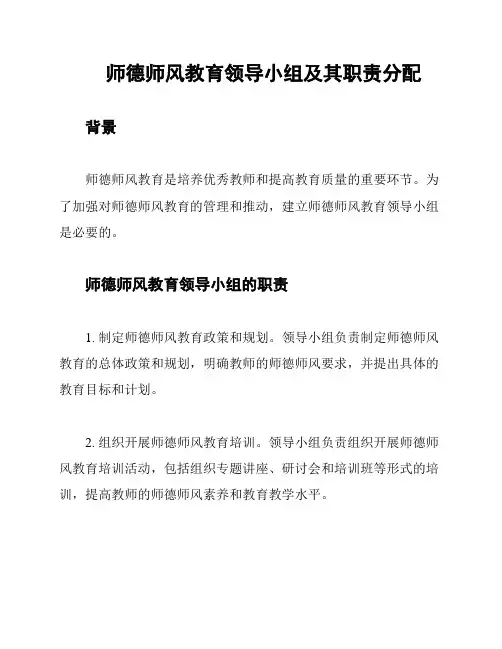 师德师风教育领导小组及其职责分配

背景

师德师风教育是培养优秀教师和提高教育质量的重要环节。为了加强对师德师风教育的管理和推动，建立师德师风教育领导小组是必要的。

师德师风教育领导小组的职责

1. 制定师德师风教育政策和规划。领导小组负责制定师德师风教育的总体政策和规划，明确教师的师德师风要求，并提出具体的教育目标和计划。

2. 组织开展师德师风教育培训。领导小组负责组织开展师德师风教育培训活动，包括组织专题讲座、研讨会和培训班等形式的培训，提高教师的师德师风素养和教育教学水平。